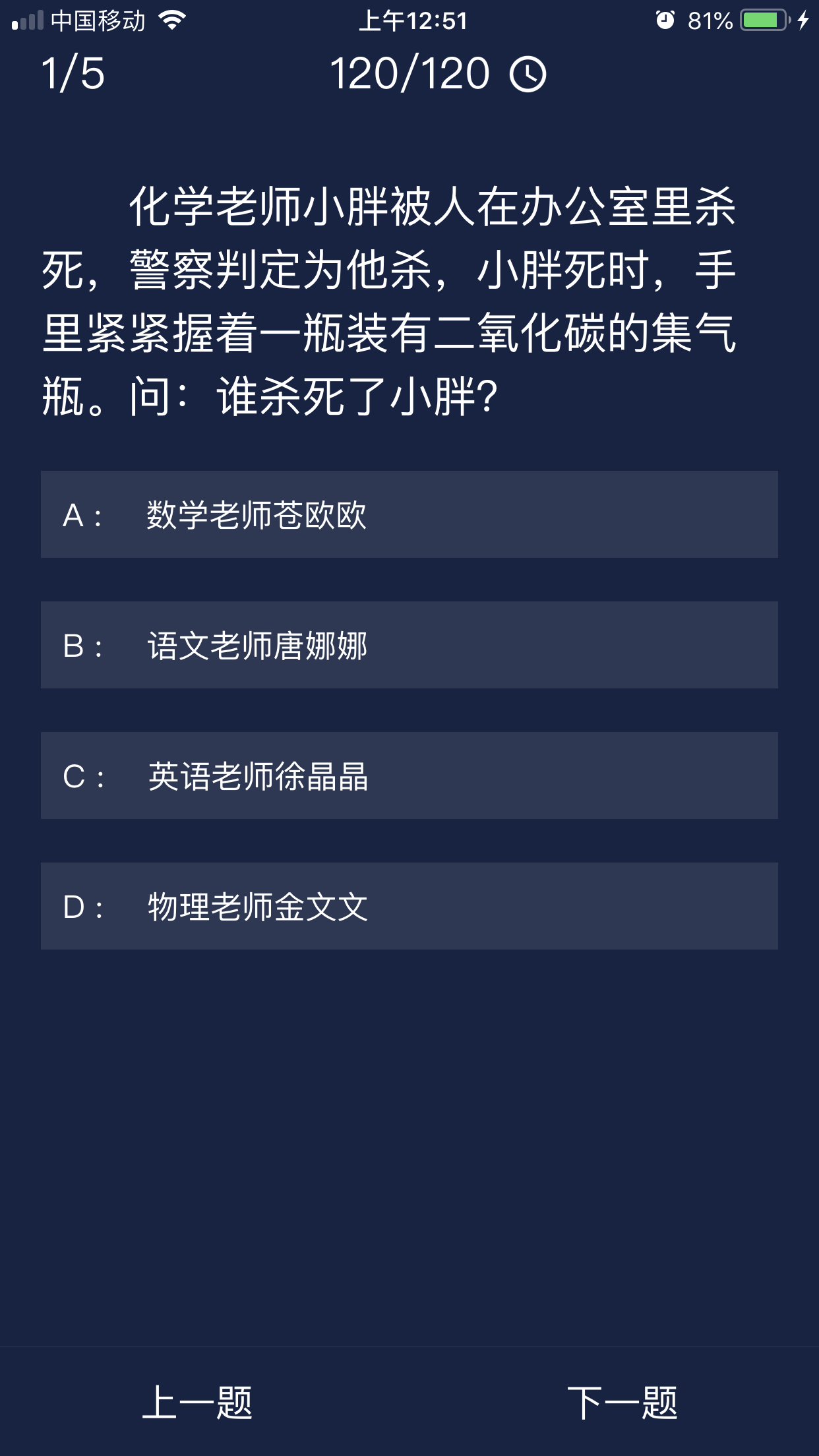 中国移动 上午12:51 81%

1/5 120/120

化学老师小胖被人在办公室里杀死，警察判定为他杀，小胖死时，手里紧紧握着一瓶装有二氧化碳的集气瓶。问：谁杀死了小胖？

A： 数学老师苍欧欧

B： 语文老师唐娜娜

C： 英语老师徐晶晶

D： 物理老师金文文

上一题 下一题